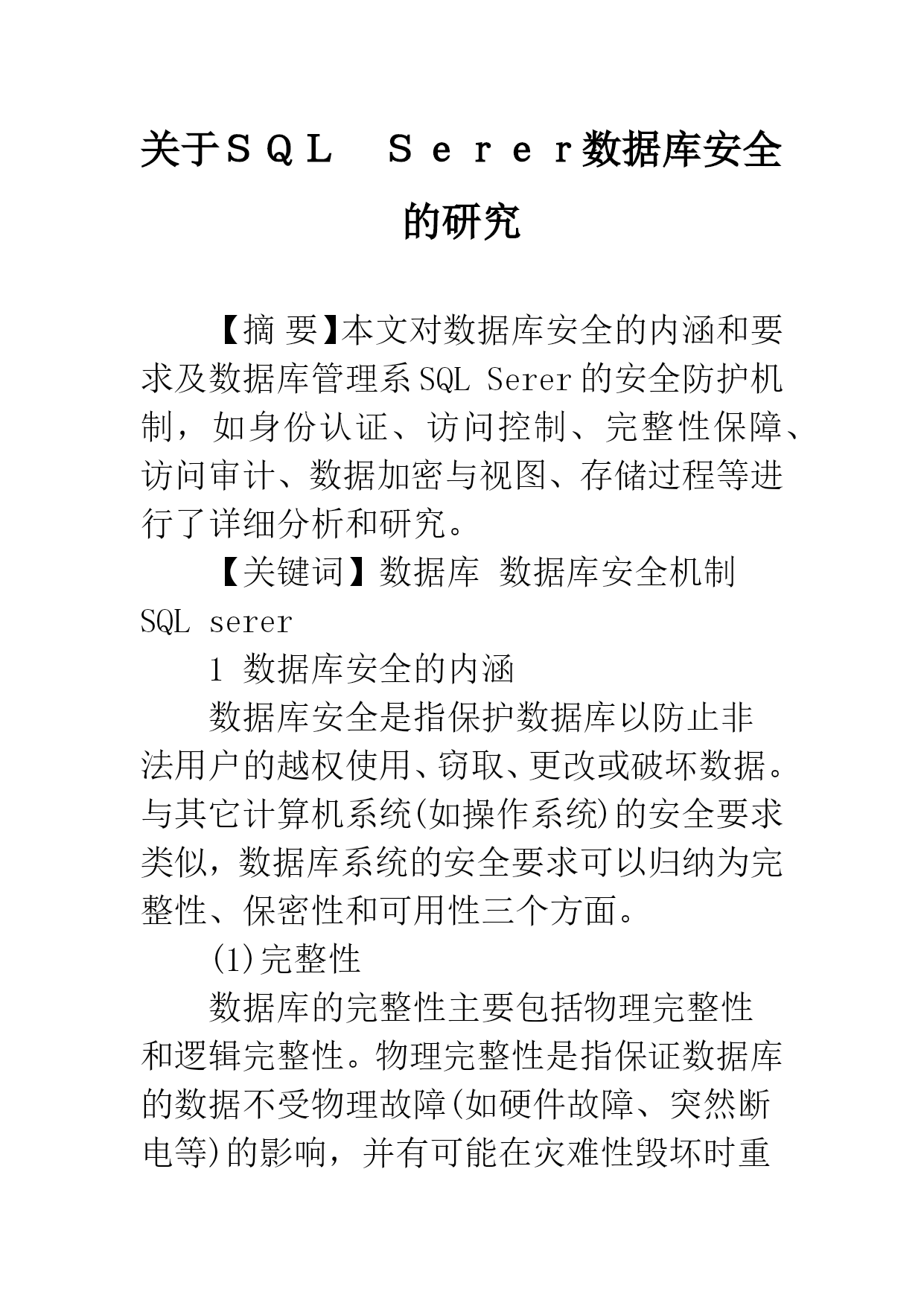 关于ＳＱＬ　Ｓｅｒｅｒ数据库安全的研究

【摘 要】本文对数据库安全的内涵和要求及数据库管理系SQL Serer的安全防护机制，如身份认证、访问控制、完整性保障、访问审计、数据加密与视图、存储过程等进行了详细分析和研究。

【关键词】数据库 数据库安全机制 SQL serer

1 数据库安全的内涵

数据库安全是指保护数据库以防止非法用户的越权使用、窃取、更改或破坏数据。与其它计算机系统(如操作系统)的安全要求类似，数据库系统的安全要求可以归纳为完整性、保密性和可用性三个方面。

(1)完整性

数据库的完整性主要包括物理完整性和逻辑完整性。物理完整性是指保证数据库的数据不受物理故障(如硬件故障、突然断电等)的影响，并有可能在灾难性毁坏时重